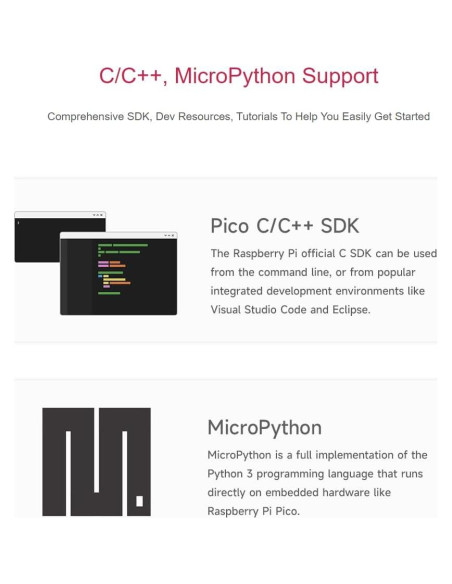 C/C++, MicroPython Support

Comprehensive SDK, Dev Resources, Tutorials To Help You Easily Get Started

Pico C/C++ SDK

The Raspberry Pi official C SDK can be used from the command line, or from popular integrated development environments like Visual Studio Code and Eclipse.

MicroPython

MicroPython is a full implementation of the Python 3 programming language that runs directly on embedded hardware like Raspberry Pi Pico.